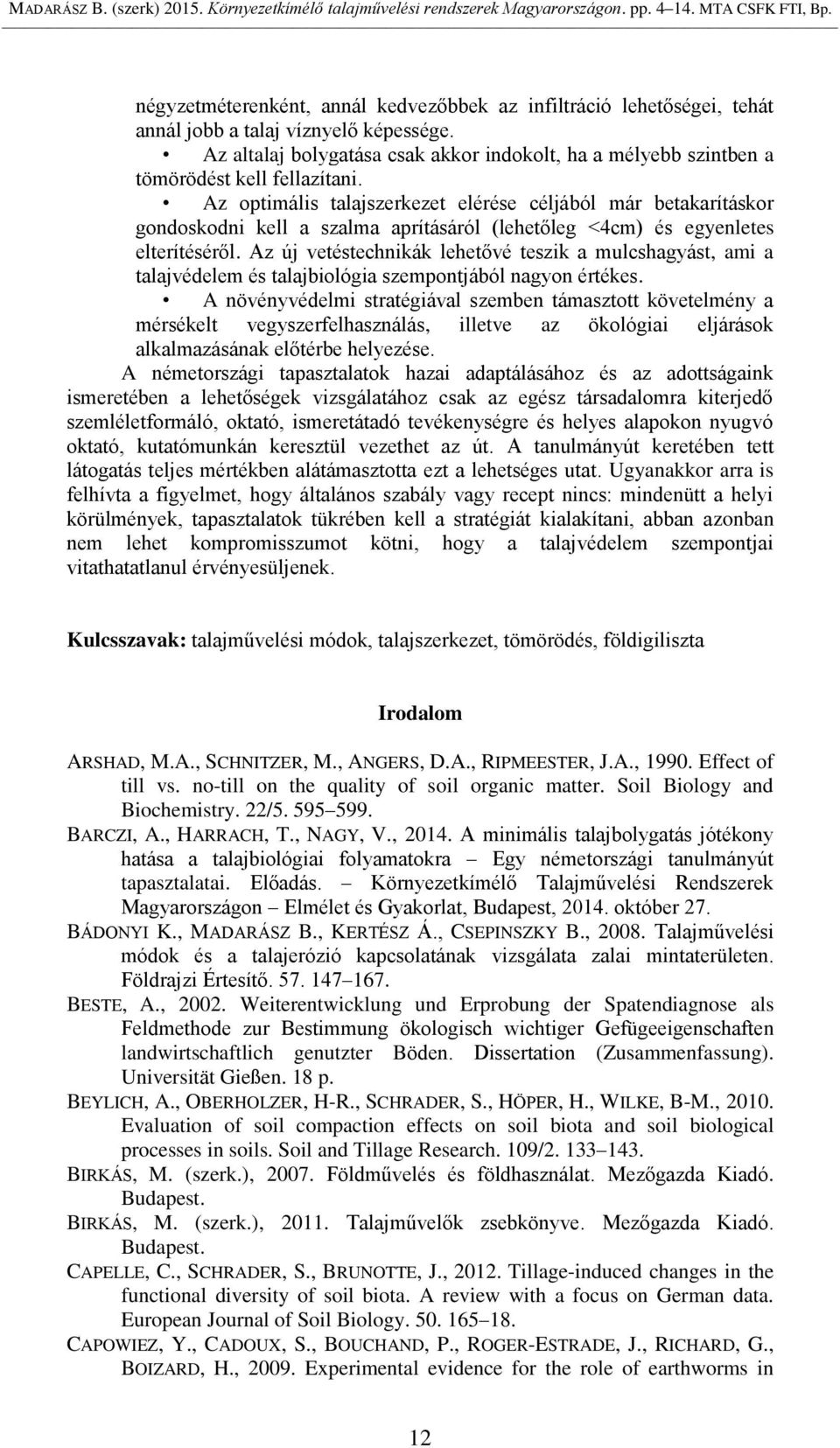 MADARÁSZ B. (szerk) 2015. Környezetkímélő talajművelési rendszerek Magyarországon. pp. 4–14. MTA CSFK FTI, Bp.

négyzetméterenként, annál kedvezőbbek az infiltráció lehetőségei, tehát annál jobb a talaj víznyelő képessége.

• Az altalaj bolygatása csak akkor indokolt, ha a mélyebb szintben a tömörödést kell fellazítani.

• Az optimális talajszerkezet elérése céljából már betakarításkor gondoskodni kell a szalma aprításáról (lehetőleg <4cm) és egyenletes elterítéséről. Az új vetéstechnikák lehetővé teszik a mulcshagyást, ami a talajvédelem és talajbiológia szempontjából nagyon értékes.

• A növényvédelmi stratégiával szemben támasztott követelmény a mérsékelt vegyszerfelhasználás, illetve az ökológiai eljárások alkalmazásának előtérbe helyezése.

A németországi tapasztalatok hazai adaptálásához és az adottságaink ismeretében a lehetőségek vizsgálatához csak az egész társadalomra kiterjedő szemléletformáló, oktató, ismeretátadó tevékenységre és helyes alapokon nyugvó oktató, kutatómunkán keresztül vezethet az út. A tanulmányút keretében tett látogatás teljes mértékben alátámasztotta ezt a lehetséges utat. Ugyanakkor arra is felhívta a figyelmet, hogy általános szabály vagy recept nincs: mindenütt a helyi körülmények, tapasztalatok tükrében kell a stratégiát kialakítani, abban azonban nem lehet kompromisszumot kötni, hogy a talajvédelem szempontjai vitathatatlanul érvényesüljenek.

Kulcsszavak: talajművelési módok, talajszerkezet, tömörödés, földigiliszta

Irodalom

ARSHAD, M.A., SCHNITZER, M., ANGERS, D.A., RIPMEESTER, J.A., 1990. Effect of till vs. no-till on the quality of soil organic matter. Soil Biology and Biochemistry. 22/5. 595–599.

BARCZI, A., HARRACH, T., NAGY, V., 2014. A minimális talajbolygatás jótékony hatása a talajbiológiai folyamatokra – Egy németországi tanulmányút tapasztalatai. Előadás. – Környezetkímélő Talajművelési Rendszerek Magyarországon – Elmélet és Gyakorlat, Budapest, 2014. október 27.

BÁDONYI K., MADARÁSZ B., KERTÉSZ Á., CSEPINSZKY B., 2008. Talajművelési módok és a talajerózió kapcsolatának vizsgálata zalai mintaterületen. Földrajzi Értesítő. 57. 147–167.

BESTE, A., 2002. Weiterentwicklung und Erprobung der Spatendiagnose als Feldmethode zur Bestimmung ökologisch wichtiger Gefügeeigenschaften landwirtschaftlich genutzter Böden. Dissertation (Zusammenfassung). Universität Gießen. 18 p.

BEYLICH, A., OBERHOLZER, H-R., SCHRADER, S., HÖPER, H., WILKE, B-M., 2010. Evaluation of soil compaction effects on soil biota and soil biological processes in soils. Soil and Tillage Research. 109/2. 133–143.

BIRKÁS, M. (szerk.), 2007. Földművelés és földhasználat. Mezőgazda Kiadó. Budapest.

BIRKÁS, M. (szerk.), 2011. Talajművelők zsebkönyve. Mezőgazda Kiadó. Budapest.

CAPELLE, C., SCHRADER, S., BRUNOTTE, J., 2012. Tillage-induced changes in the functional diversity of soil biota. A review with a focus on German data. European Journal of Soil Biology. 50. 165–18.

CAPOWIEZ, Y., CADOUX, S., BOUCHAND, P., ROGER-ESTRADE, J., RICHARD, G., BOIZARD, H., 2009. Experimental evidence for the role of earthworms in

12